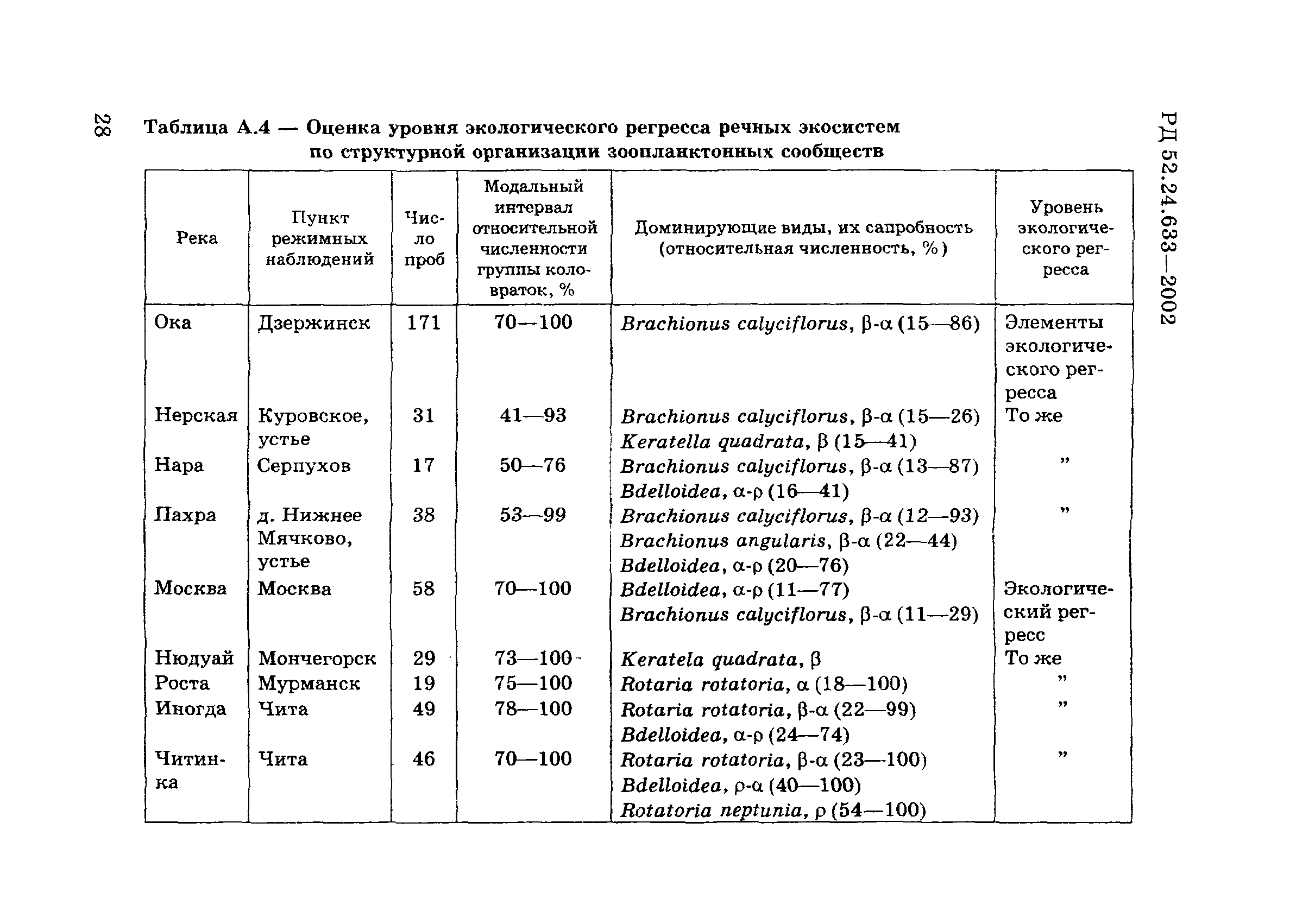 28

РД 52.24.633—2002

Таблица А.4 — Оценка уровня экологического регресса речных экосистем по структурной организации зоопланктонных сообществ

| Река | Пункт режимных наблюдений | Число проб | Модальный интервал относительной численности группы коловраток, % | Доминирующие виды, их сапробность (относительная численность, %) | Уровень экологического регресса |
|---|---|---|---|---|---|
| Ока | Дзержинск | 171 | 70—100 | Brachionus calyciflorus, β-α (15—86) | Элементы экологического регресса |
| Нерская | Куровское, устье | 31 | 41—93 | Brachionus calyciflorus, β-α (15—26) Keratella quadrata, β (15—41) | То же |
| Нара | Серпухов | 17 | 50—76 | Brachionus calyciflorus, β-α (13—87) Bdelloidea, α-ρ (16—41) | ” |
| Пахра | д. Нижнее Мячково, устье | 38 | 53—99 | Brachionus calyciflorus, β-α (12—93) Brachionus angularis, β-α (22—44) Bdelloidea, α-ρ (20—76) | ” |
| Москва | Москва | 58 | 70—100 | Bdelloidea, α-ρ (11—77) Brachionus calyciflorus, β-α (11—29) | Экологический регресс |
| Нюдуай | Мончегорск | 29 | 73—100 | Keratela quadrata, β | То же |
| Роста | Мурманск | 19 | 75—100 | Rotaria rotatoria, α (18—100) | ” |
| Иногда | Чита | 49 | 78—100 | Rotaria rotatoria, β-α (22—99) Bdelloidea, α-ρ (24—74) | ” |
| Читинка | Чита | 46 | 70—100 | Rotaria rotatoria, β-α (23—100) Bdelloidea, ρ-α (40—100) Rotatoria neptunia, ρ (54—100) | ” |